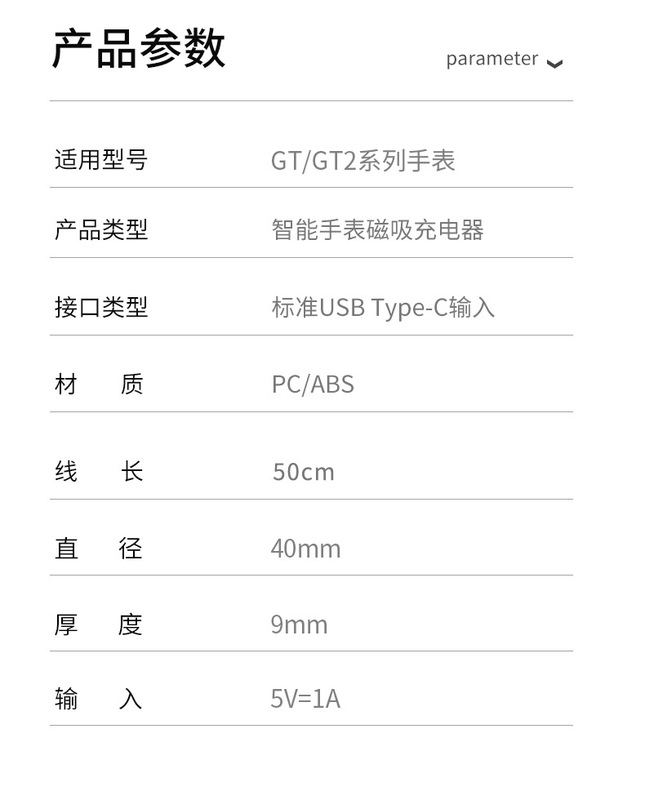 产品参数

parameter

适用型号 GT/GT2系列手表

产品类型 智能手表磁吸充电器

接口类型 标准USB Type-C输入

材 质 PC/ABS

线 长 50cm

直 径 40mm

厚 度 9mm

输 入 5V=1A